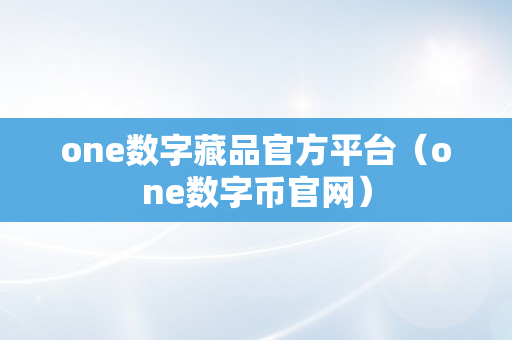 one数字藏品官方平台（one数字币官网）